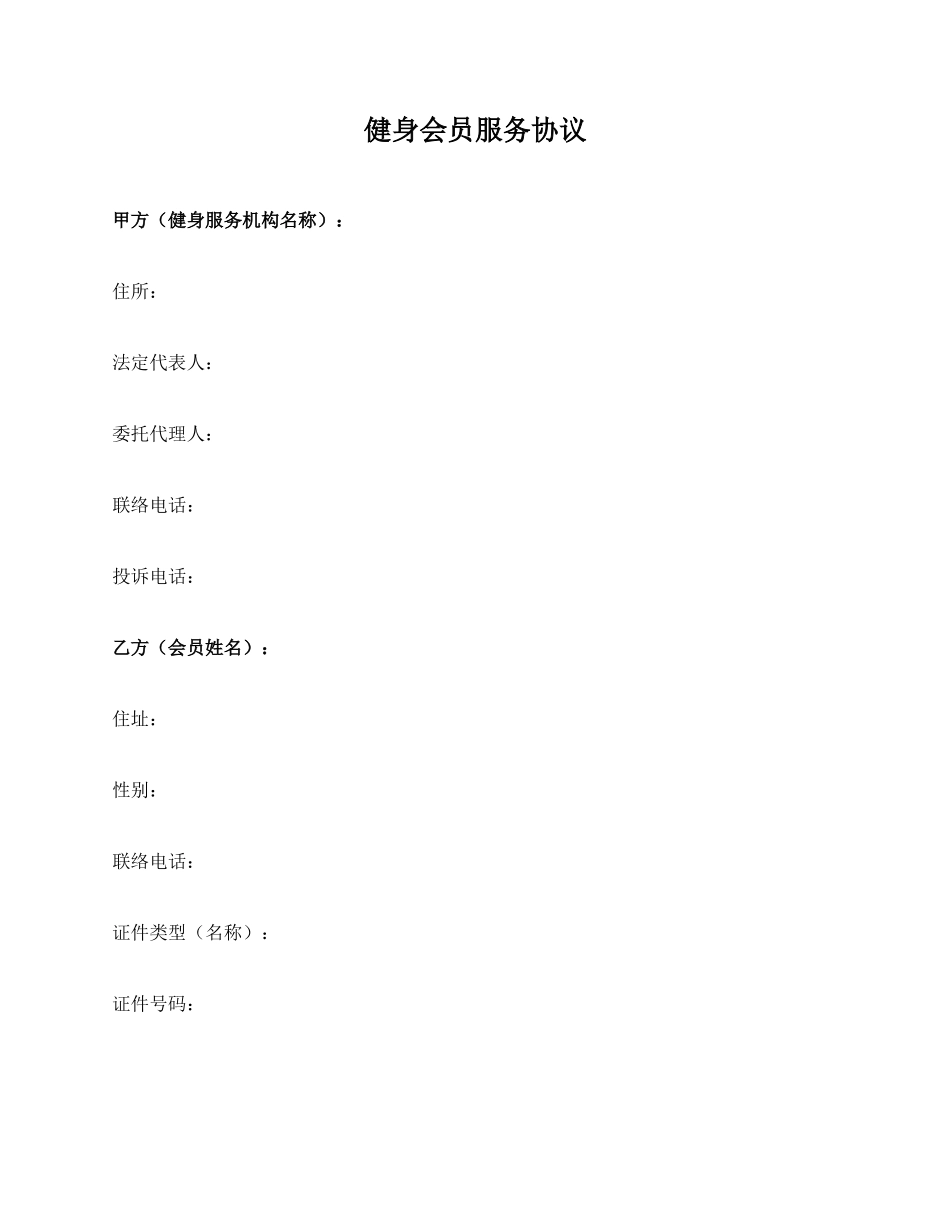 健身会员服务协议

甲方（健身服务机构名称）：

住所：

法定代表人：

委托代理人：

联络电话：

投诉电话：

乙方（会员姓名）：

住址：

性别：

联络电话：

证件类型（名称）：

证件号码：